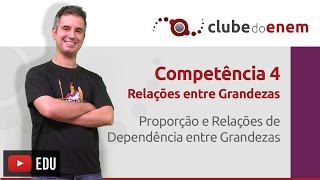 clubedoenem

Competência 4
Relações entre Grandezas

Proporção e Relações de Dependência entre Grandezas

EDU